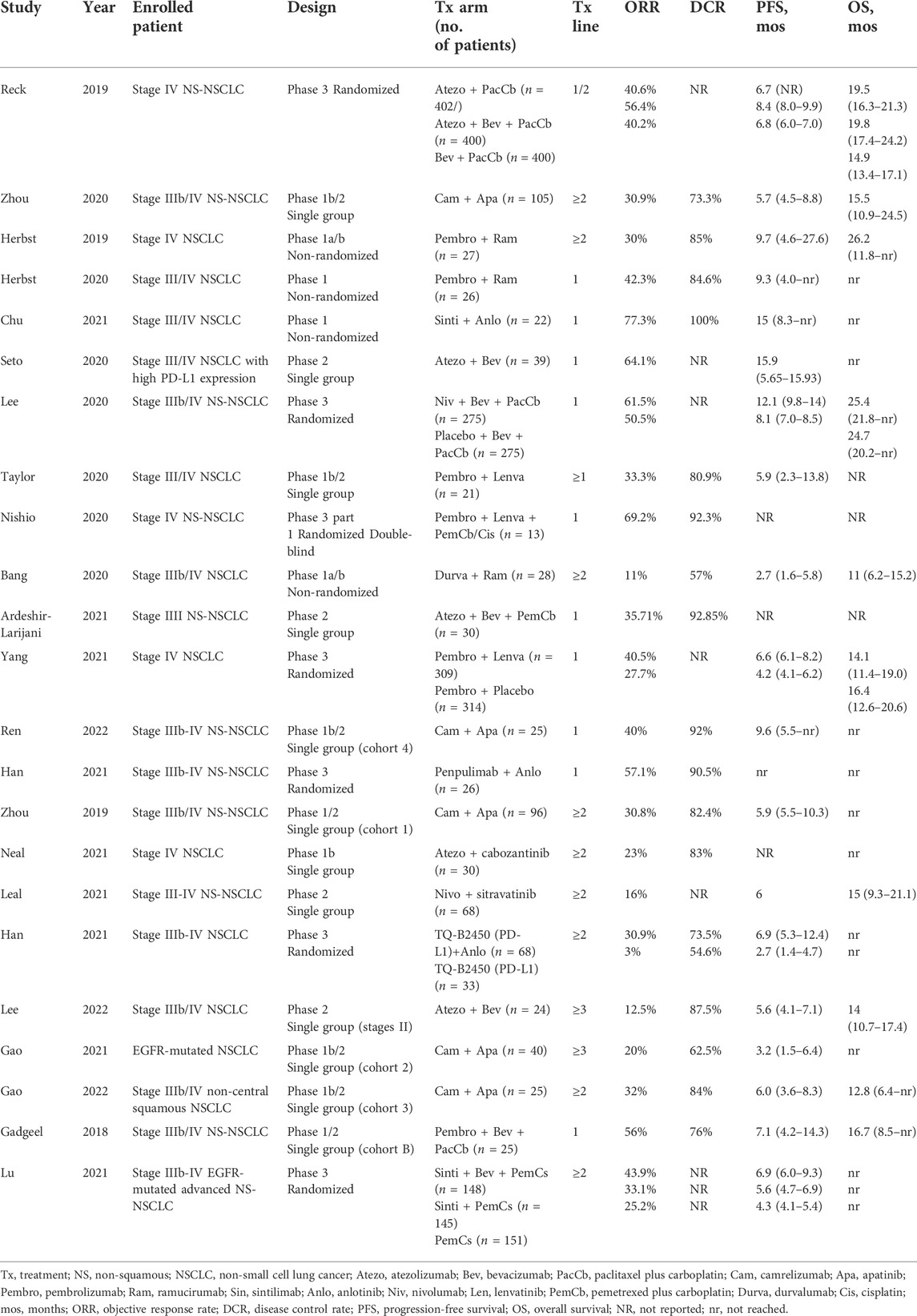 | Study | Year | Enrolled patient | Design | Tx arm (no. of patients) | Tx line | ORR | DCR | PFS, mos | OS, mos |
|---|---|---|---|---|---|---|---|---|---|
| Reck | 2019 | Stage IV NS-NSCLC | Phase 3 Randomized | Atezo + PacCb ($n$ = 402/) Atezo + Bev + PacCb ($n$ = 400) Bev + PacCb ($n$ = 400) | 1/2 | 40.6% 56.4% 40.2% | NR | 6.7 (NR) 8.4 (8.0–9.9) 6.8 (6.0–7.0) | 19.5 (16.3–21.3) 19.8 (17.4–24.2) 14.9 (13.4–17.1) |
| Zhou | 2020 | Stage IIIb/IV NS-NSCLC | Phase 1b/2 Single group | Cam + Apa ($n$ = 105) | ≥2 | 30.9% | 73.3% | 5.7 (4.5–8.8) | 15.5 (10.9–24.5) |
| Herbst | 2019 | Stage IV NSCLC | Phase 1a/b Non-randomized | Pembro + Ram ($n$ = 27) | ≥2 | 30% | 85% | 9.7 (4.6–27.6) | 26.2 (11.8–nr) |
| Herbst | 2020 | Stage III/IV NSCLC | Phase 1 Non-randomized | Pembro + Ram ($n$ = 26) | 1 | 42.3% | 84.6% | 9.3 (4.0–nr) | nr |
| Chu | 2021 | Stage III/IV NSCLC | Phase 1 Non-randomized | Sinti + Anlo ($n$ = 22) | 1 | 77.3% | 100% | 15 (8.3–nr) | nr |
| Seto | 2020 | Stage III/IV NSCLC with high PD-L1 expression | Phase 2 Single group | Atezo + Bev ($n$ = 39) | 1 | 64.1% | NR | 15.9 (5.65–15.93) | nr |
| Lee | 2020 | Stage IIIb/IV NS-NSCLC | Phase 3 Randomized | Niv + Bev + PacCb ($n$ = 275) Placebo + Bev + PacCb ($n$ = 275) | 1 | 61.5% 50.5% | NR | 12.1 (9.8–14) 8.1 (7.0–8.5) | 25.4 (21.8–nr) 24.7 (20.2–nr) |
| Taylor | 2020 | Stage III/IV NSCLC | Phase 1b/2 Single group | Pembro + Lenva ($n$ = 21) | ≥1 | 33.3% | 80.9% | 5.9 (2.3–13.8) | NR |
| Nishio | 2020 | Stage IV NS-NSCLC | Phase 3 part 1 Randomized Double-blind | Pembro + Lenva + PemCb/Cis ($n$ = 13) | 1 | 69.2% | 92.3% | NR | NR |
| Bang | 2020 | Stage IIIb/IV NSCLC | Phase 1a/b Non-randomized | Durva + Ram ($n$ = 28) | ≥2 | 11% | 57% | 2.7 (1.6–5.8) | 11 (6.2–15.2) |
| Ardeshir-Larijani | 2021 | Stage IIII NS-NSCLC | Phase 2 Single group | Atezo + Bev + PemCb ($n$ = 30) | 1 | 35.71% | 92.85% | NR | NR |
| Yang | 2021 | Stage IV NSCLC | Phase 3 Randomized | Pembro + Lenva ($n$ = 309) Pembro + Placebo ($n$ = 314) | 1 | 40.5% 27.7% | NR | 6.6 (6.1–8.2) 4.2 (4.1–6.2) | 14.1 (11.4–19.0) 16.4 (12.6–20.6) |
| Ren | 2022 | Stage IIIb-IV NS-NSCLC | Phase 1b/2 Single group (cohort 4) | Cam + Apa ($n$ = 25) | 1 | 40% | 92% | 9.6 (5.5–nr) | nr |
| Han | 2021 | Stage IIIb-IV NS-NSCLC | Phase 3 Randomized | Penpulimab + Anlo ($n$ = 26) | 1 | 57.1% | 90.5% | nr | nr |
| Zhou | 2019 | Stage IIIb/IV NS-NSCLC | Phase 1/2 Single group (cohort 1) | Cam + Apa ($n$ = 96) | ≥2 | 30.8% | 82.4% | 5.9 (5.5–10.3) | nr |
| Neal | 2021 | Stage IV NSCLC | Phase 1b Single group | Atezo + cabozantinib ($n$ = 30) | ≥2 | 23% | 83% | NR | nr |
| Leal | 2021 | Stage III-IV NS-NSCLC | Phase 2 Single group | Nivo + sitravatinib ($n$ = 68) | ≥2 | 16% | NR | 6 | 15 (9.3–21.1) |
| Han | 2021 | Stage IIIb-IV NSCLC | Phase 3 Randomized | TQ-B2450 (PD-L1)+Anlo ($n$ = 68) TQ-B2450 (PD-L1) ($n$ = 33) | ≥2 | 30.9% 3% | 73.5% 54.6% | 6.9 (5.3–12.4) 2.7 (1.4–4.7) | nr nr |
| Lee | 2022 | Stage IIIb/IV NSCLC | Phase 2 Single group (stages II) | Atezo + Bev ($n$ = 24) | ≥3 | 12.5% | 87.5% | 5.6 (4.1–7.1) | 14 (10.7–17.4) |
| Gao | 2021 | EGFR-mutated NSCLC | Phase 1b/2 Single group (cohort 2) | Cam + Apa ($n$ = 40) | ≥3 | 20% | 62.5% | 3.2 (1.5–6.4) | nr |
| Gao | 2022 | Stage IIIb/IV non-central squamous NSCLC | Phase 1b/2 Single group (cohort 3) | Cam + Apa ($n$ = 25) | ≥2 | 32% | 84% | 6.0 (3.6–8.3) | 12.8 (6.4–nr) |
| Gadgeel | 2018 | Stage IIIb/IV NS-NSCLC | Phase 1/2 Single group (cohort B) | Pembro + Bev + PacCb ($n$ = 25) | 1 | 56% | 76% | 7.1 (4.2–14.3) | 16.7 (8.5–nr) |
| Lu | 2021 | Stage IIIb-IV EGFR-mutated advanced NS-NSCLC | Phase 3 Randomized | Sinti + Bev + PemCs ($n$ = 148) Sinti + PemCs ($n$ = 145) PemCs ($n$ = 151) | ≥2 | 43.9% 33.1% 25.2% | NR NR NR | 6.9 (6.0–9.3) 5.6 (4.7–6.9) 4.3 (4.1–5.4) | nr nr nr |

Tx, treatment; NS, non-squamous; NSCLC, non-small cell lung cancer; Atezo, atezolizumab; Bev, bevacizumab; PacCb, paclitaxel plus carboplatin; Cam, camrelizumab; Apa, apatinib; Pembro, pembrolizumab; Ram, ramucirumab; Sin, sintilimab; Anlo, anlotinib; Niv, nivolumab; Len, lenvatinib; PemCb, pemetrexed plus carboplatin; Durva, durvalumab; Cis, cisplatin; mos, months; ORR, objective response rate; DCR, disease control rate; PFS, progression-free survival; OS, overall survival; NR, not reported; nr, not reached.